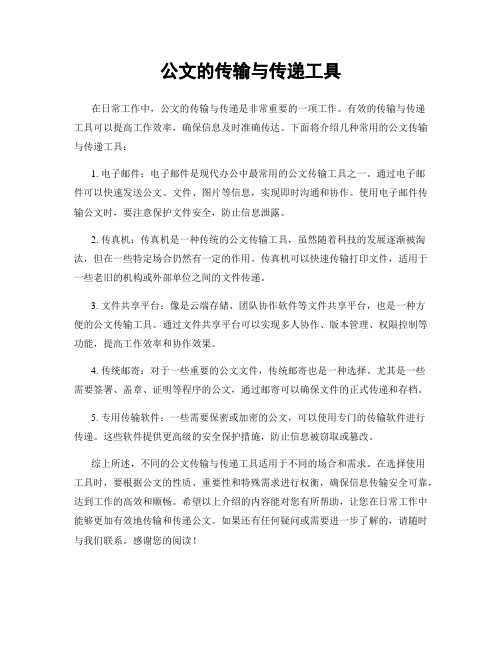 公文的传输与传递工具

在日常工作中，公文的传输与传递是非常重要的一项工作。有效的传输与传递工具可以提高工作效率，确保信息及时准确传达。下面将介绍几种常用的公文传输与传递工具：

1. 电子邮件：电子邮件是现代办公中最常用的公文传输工具之一。通过电子邮件可以快速发送公文、文件、图片等信息，实现即时沟通和协作。使用电子邮件传输公文时，要注意保护文件安全，防止信息泄露。

2. 传真机：传真机是一种传统的公文传输工具，虽然随着科技的发展逐渐被淘汰，但在一些特定场合仍然有一定的作用。传真机可以快速传输打印文件，适用于一些老旧的机构或外部单位之间的文件传递。

3. 文件共享平台：像是云端存储、团队协作软件等文件共享平台，也是一种方便的公文传输工具。通过文件共享平台可以实现多人协作、版本管理、权限控制等功能，提高工作效率和协作效果。

4. 传统邮寄：对于一些重要的公文文件，传统邮寄也是一种选择。尤其是一些需要签署、盖章、证明等程序的公文，通过邮寄可以确保文件的正式传递和存档。

5. 专用传输软件：一些需要保密或加密的公文，可以使用专门的传输软件进行传递。这些软件提供更高级的安全保护措施，防止信息被窃取或篡改。

综上所述，不同的公文传输与传递工具适用于不同的场合和需求。在选择使用工具时，要根据公文的性质、重要性和特殊需求进行权衡，确保信息传输安全可靠，达到工作的高效和顺畅。希望以上介绍的内容能对您有所帮助，让您在日常工作中能够更加有效地传输和传递公文。如果还有任何疑问或需要进一步了解的，请随时与我们联系。感谢您的阅读！